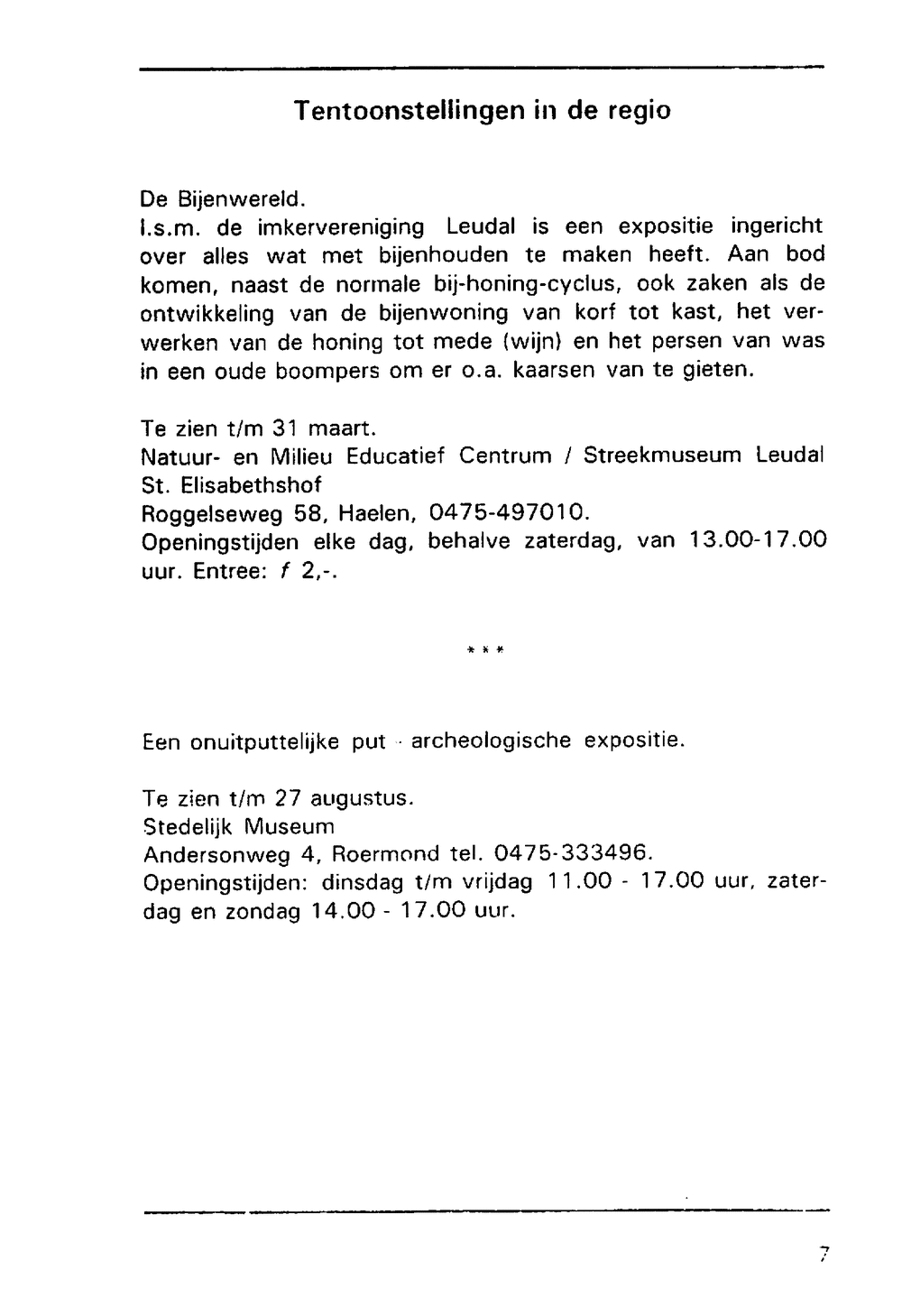 Tentoonstellingen in de regio

De Bijenwereld.
I.s.m. de imkervereniging Leudal is een expositie ingericht over alles wat met bijenhouden te maken heeft. Aan bod komen, naast de normale bij-honing-cyclus, ook zaken als de ontwikkeling van de bijenwoning van korf tot kast, het verwerken van de honing tot mede (wijn) en het persen van was in een oude boompers om er o.a. kaarsen van te gieten.

Te zien t/m 31 maart.
Natuur- en Milieu Educatief Centrum / Streekmuseum Leudal
St. Elisabethshof
Roggelseweg 58, Haelen, 0475-497010.
Openingstijden elke dag, behalve zaterdag, van 13.00-17.00 uur. Entree: f 2,-.

* * *

Een onuitputtelijke put - archeologische expositie.

Te zien t/m 27 augustus.
Stedelijk Museum
Andersonweg 4, Roermond tel. 0475-333496.
Openingstijden: dinsdag t/m vrijdag 11.00 - 17.00 uur, zaterdag en zondag 14.00 - 17.00 uur.

7